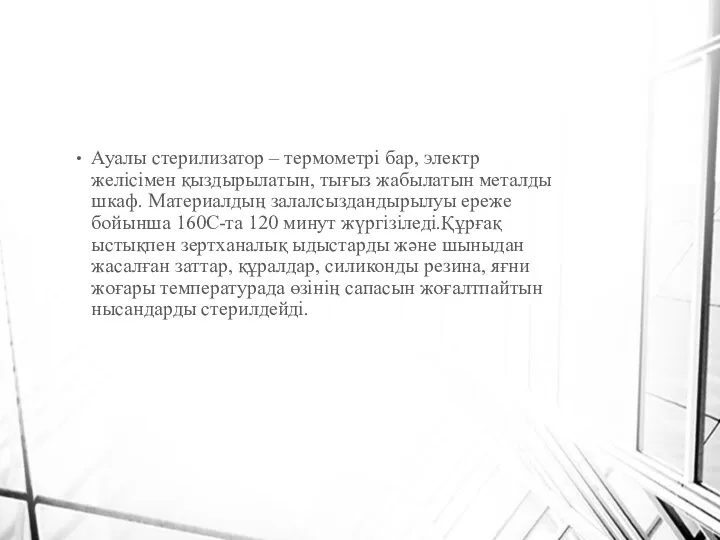 • Ауалы стерилизатор – термометрі бар, электр желісімен қыздырылатын, тығыз жабылатын металды шкаф. Материалдың залалсыздандырылуы ереже бойынша 160С-та 120 минут жүргізіледі.Құрғақ ыстықпен зертханалық ыдыстарды және шыныдан жасалған заттар, құралдар, силиконды резина, яғни жоғары температурада өзінің сапасын жоғалтпайтын нысандарды стерилдейді.